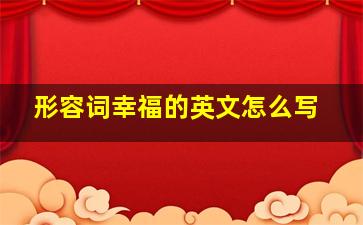 形容词幸福的英文怎么写